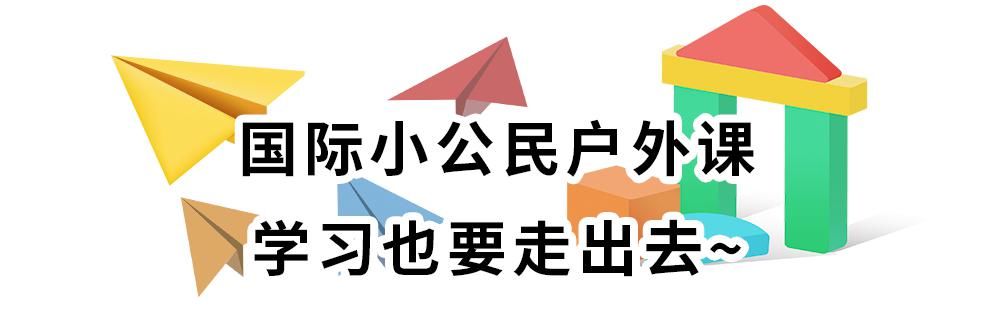 国际小公民户外课
学习也要走出去~